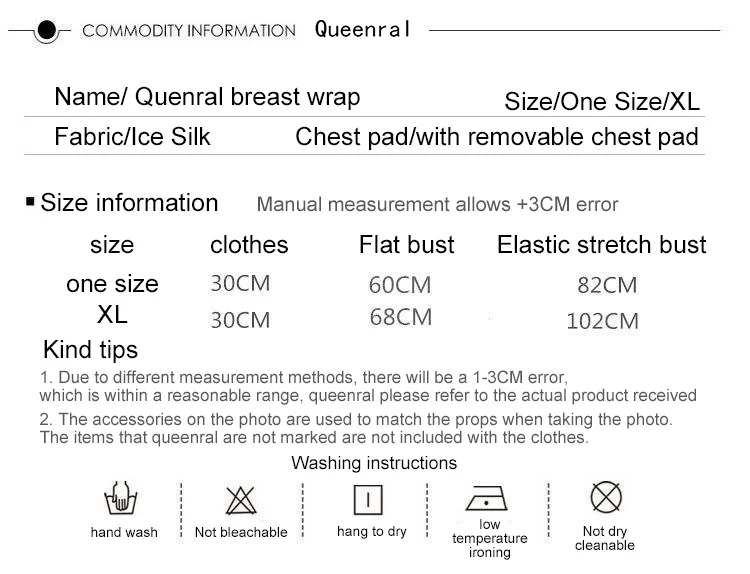 COMMODITY INFORMATION Queenral

Name/ Quenral breast wrap Size/One Size/XL

Fabric/Ice Silk Chest pad/with removable chest pad

Size information Manual measurement allows +3CM error

| size | clothes | Flat bust | Elastic stretch bust |
|---|---|---|---|
| one size | 30CM | 60CM | 82CM |
| XL | 30CM | 68CM | 102CM |

Kind tips

1. Due to different measurement methods, there will be a 1-3CM error, which is within a reasonable range, queenral please refer to the actual product received

2. The accessories on the photo are used to match the props when taking the photo. The items that queenral are not marked are not included with the clothes.

Washing instructions

hand wash

Not bleachable

hang to dry

low temperature ironing

Not dry cleanable